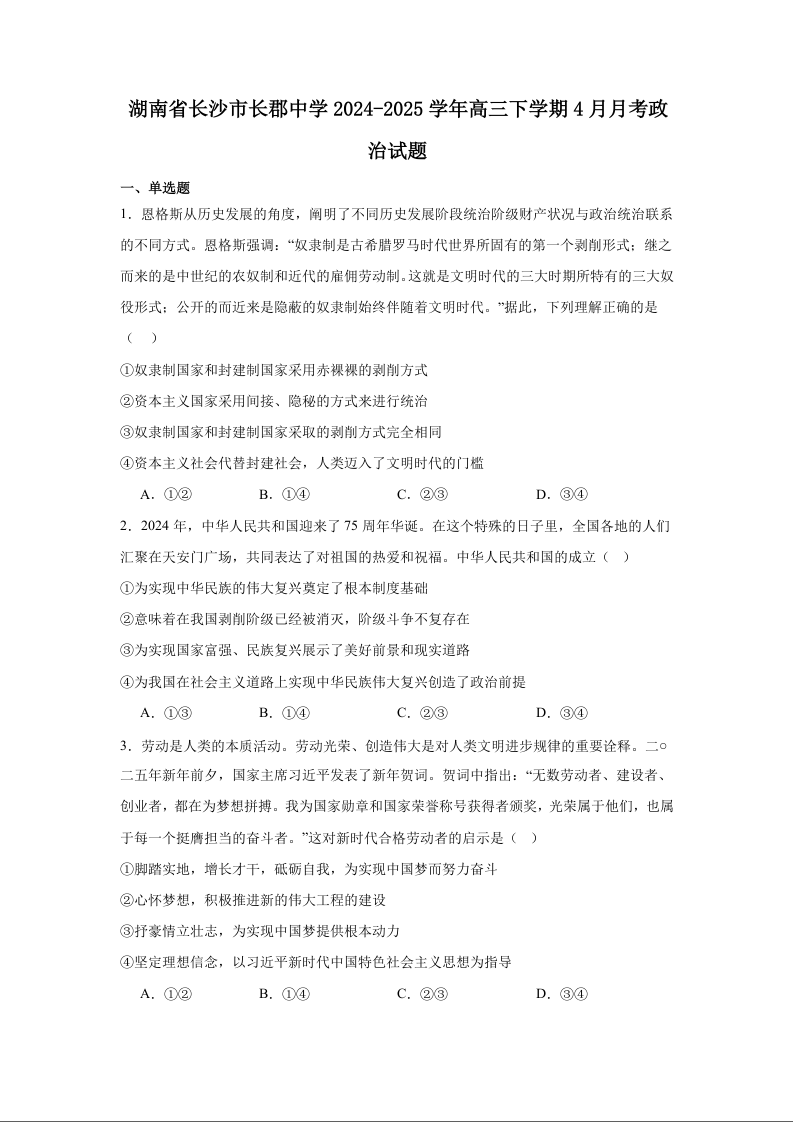 湖南省长沙市长郡中学2024-2025学年高三下学期4月月考政治试题

一、单选题

1．恩格斯从历史发展的角度，阐明了不同历史发展阶段统治阶级财产状况与政治统治联系的不同方式。恩格斯强调：“奴隶制是古希腊罗马时代世界所固有的第一个剥削形式；继之而来的是中世纪的农奴制和近代的雇佣劳动制。这就是文明时代的三大时期所特有的三大奴役形式；公开的而近来是隐蔽的奴隶制始终伴随着文明时代。”据此，下列理解正确的是（　）

①奴隶制国家和封建制国家采用赤裸裸的剥削方式

②资本主义国家采用间接、隐秘的方式来进行统治

③奴隶制国家和封建制国家采取的剥削方式完全相同

④资本主义社会代替封建社会，人类迈入了文明时代的门槛

A．①②　　B．①④　　C．②③　　D．③④

2．2024年，中华人民共和国迎来了75周年华诞。在这个特殊的日子里，全国各地的人们汇聚在天安门广场，共同表达了对祖国的热爱和祝福。中华人民共和国的成立（　）

①为实现中华民族的伟大复兴奠定了根本制度基础

②意味着在我国剥削阶级已经被消灭，阶级斗争不复存在

③为实现国家富强、民族复兴展示了美好前景和现实道路

④为我国在社会主义道路上实现中华民族伟大复兴创造了政治前提

A．①③　　B．①④　　C．②③　　D．③④

3．劳动是人类的本质活动。劳动光荣、创造伟大是对人类文明进步规律的重要诠释。二○二五年新年前夕，国家主席习近平发表了新年贺词。贺词中指出：“无数劳动者、建设者、创业者，都在为梦想拼搏。我为国家勋章和国家荣誉称号获得者颁奖，光荣属于他们，也属于每一个挺膺担当的奋斗者。”这对新时代合格劳动者的启示是（　）

①脚踏实地，增长才干，砥砺自我，为实现中国梦而努力奋斗

②心怀梦想，积极推进新的伟大工程的建设

③抒豪情立壮志，为实现中国梦提供根本动力

④坚定理想信念，以习近平新时代中国特色社会主义思想为指导

A．①②　　B．①④　　C．②③　　D．③④